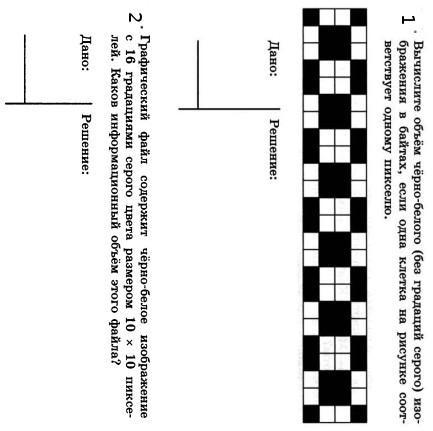 1. Вычислите объём чёрно-белого (без градаций серого) изображения в байтах, если одна клетка на рисунке соответствует одному пикселю.

Дано:

Решение:

2. Графический файл содержит чёрно-белое изображение с 16 градациями серого цвета размером 10 × 10 пикселей. Каков информационный объём этого файла?

Дано:

Решение: